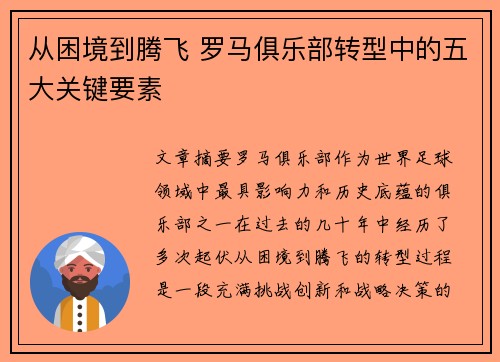 从困境到腾飞 罗马俱乐部转型中的五大关键要素

文章摘要罗马俱乐部作为世界足球领域中最具影响力和历史底蕴的俱乐部之一在过去的几十年中经历了多次起伏从困境到腾飞的转型过程是一段充满挑战创新和战略决策的